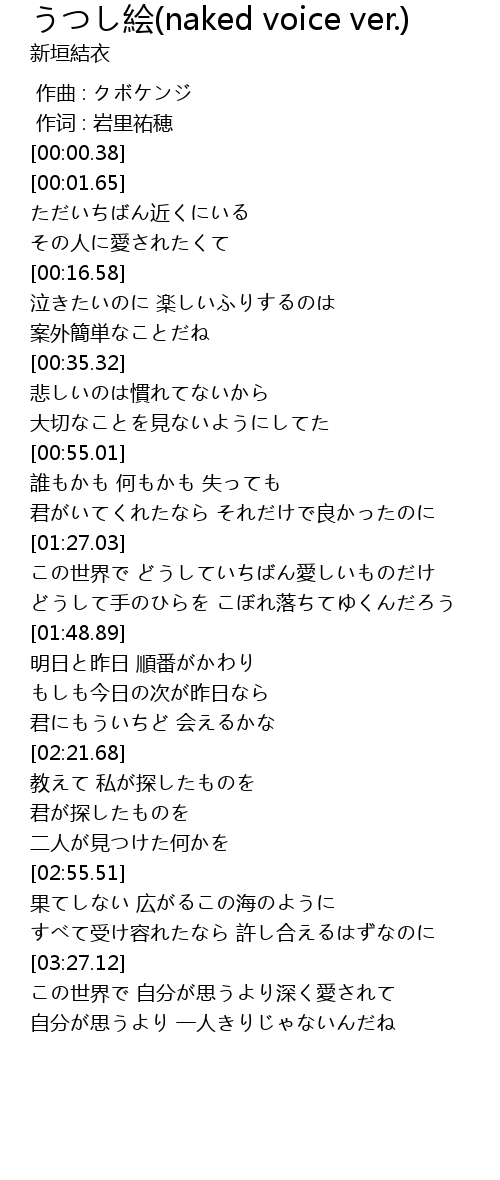 うつし絵(naked voice ver.)
新垣結衣

作曲 : クボケンジ
作词 : 岩里祐穂
[00:00.38]
[00:01.65]
ただいちばん近くにいる
その人に愛されたくて
[00:16.58]
泣きたいのに 楽しいふりするのは
案外簡単なことだね
[00:35.32]
悲しいのは慣れてないから
大切なことを見ないようにしてた
[00:55.01]
誰もかも 何もかも 失っても
君がいてくれたなら それだけで良かったのに
[01:27.03]
この世界で どうしていちばん愛しいものだけ
どうして手のひらを こぼれ落ちてゆくんだろう
[01:48.89]
明日と昨日 順番がかわり
もしも今日の次が昨日なら
君にもういちど 会えるかな
[02:21.68]
教えて 私が探したものを
君が探したものを
二人が見つけた何かを
[02:55.51]
果てしない 広がるこの海のように
すべて受け容れたなら 許し合えるはずなのに
[03:27.12]
この世界で 自分が思うより深く愛されて
自分が思うより 一人きりじゃないんだね